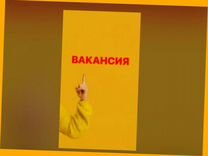 ВАКАНСИЯ